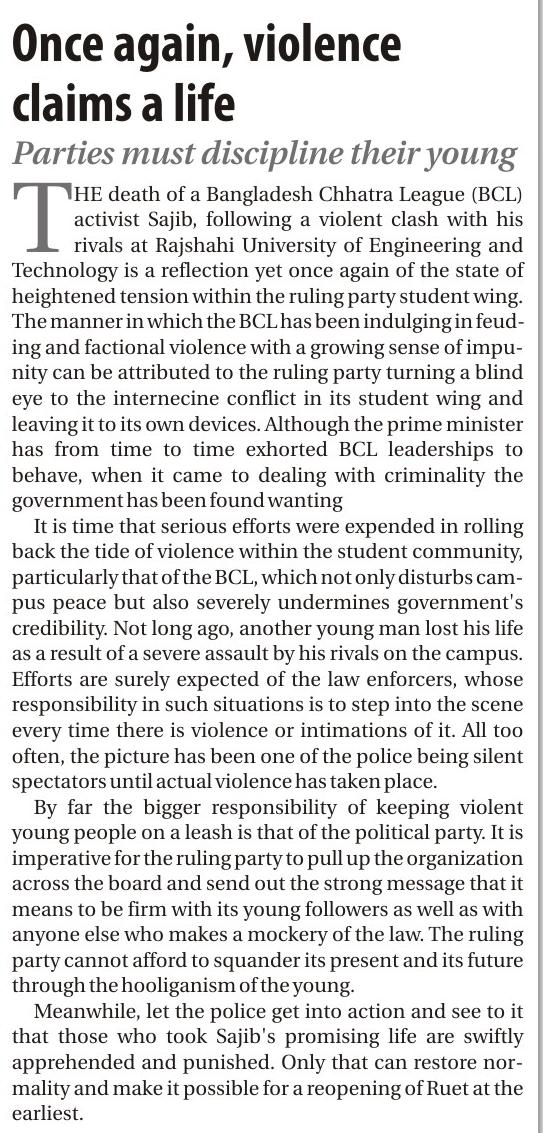 Once again, violence claims a life

Parties must discipline their young

THE death of a Bangladesh Chhatra League (BCL) activist Sajib, following a violent clash with his rivals at Rajshahi University of Engineering and Technology is a reflection yet once again of the state of heightened tension within the ruling party student wing. The manner in which the BCL has been indulging in feuding and factional violence with a growing sense of impunity can be attributed to the ruling party turning a blind eye to the internecine conflict in its student wing and leaving it to its own devices. Although the prime minister has from time to time exhorted BCL leaderships to behave, when it came to dealing with criminality the government has been found wanting

It is time that serious efforts were expended in rolling back the tide of violence within the student community, particularly that of the BCL, which not only disturbs campus peace but also severely undermines government's credibility. Not long ago, another young man lost his life as a result of a severe assault by his rivals on the campus. Efforts are surely expected of the law enforcers, whose responsibility in such situations is to step into the scene every time there is violence or intimations of it. All too often, the picture has been one of the police being silent spectators until actual violence has taken place.

By far the bigger responsibility of keeping violent young people on a leash is that of the political party. It is imperative for the ruling party to pull up the organization across the board and send out the strong message that it means to be firm with its young followers as well as with anyone else who makes a mockery of the law. The ruling party cannot afford to squander its present and its future through the hooliganism of the young.

Meanwhile, let the police get into action and see to it that those who took Sajib's promising life are swiftly apprehended and punished. Only that can restore normality and make it possible for a reopening of Ruet at the earliest.